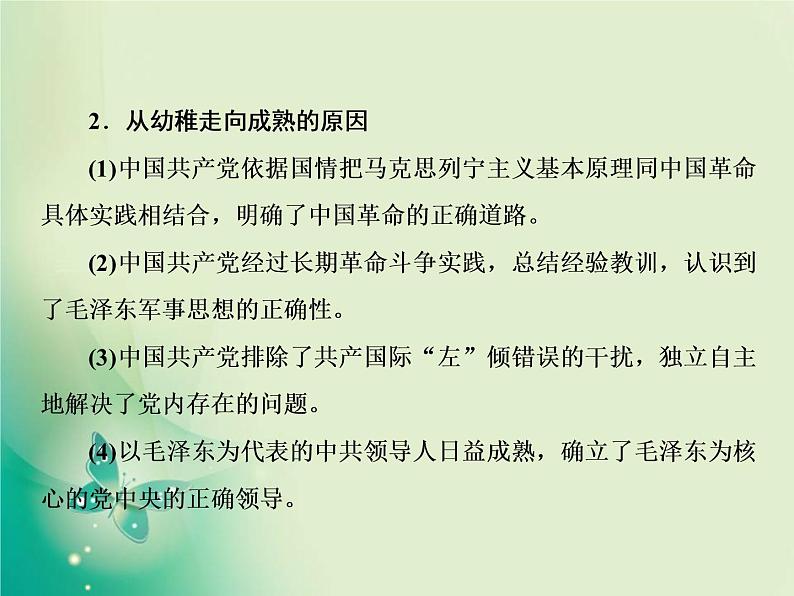 2．从幼稚走向成熟的原因

(1)中国共产党依据国情把马克思列宁主义基本原理同中国革命具体实践相结合，明确了中国革命的正确道路。

(2)中国共产党经过长期革命斗争实践，总结经验教训，认识到了毛泽东军事思想的正确性。

(3)中国共产党排除了共产国际“左”倾错误的干扰，独立自主地解决了党内存在的问题。

(4)以毛泽东为代表的中共领导人日益成熟，确立了毛泽东为核心的党中央的正确领导。